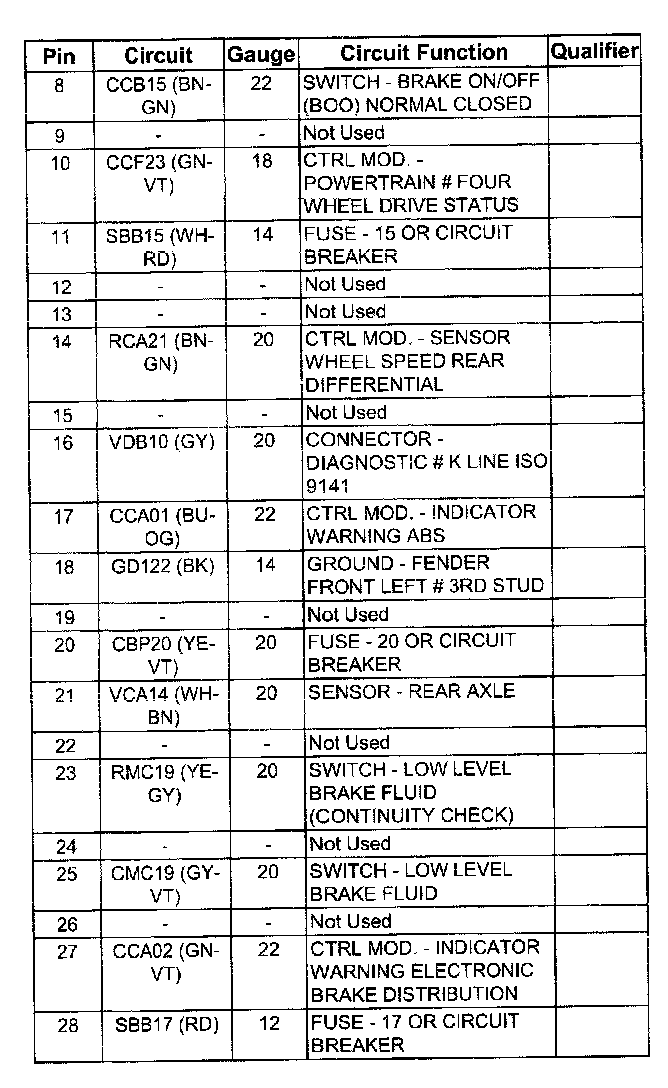 | Pin | Circuit | Gauge | Circuit Function | Qualifier |
|---|---|---|---|---|
| 8 | CCB15 (BN-GN) | 22 | SWITCH - BRAKE ON/OFF (BOO) NORMAL CLOSED | |
| 9 | - | - | Not Used | |
| 10 | CCF23 (GN-VT) | 18 | CTRL MOD. - POWERTRAIN # FOUR WHEEL DRIVE STATUS | |
| 11 | SBB15 (WH-RD) | 14 | FUSE - 15 OR CIRCUIT BREAKER | |
| 12 | - | - | Not Used | |
| 13 | - | - | Not Used | |
| 14 | RCA21 (BN-GN) | 20 | CTRL MOD. - SENSOR WHEEL SPEED REAR DIFFERENTIAL | |
| 15 | - | - | Not Used | |
| 16 | VDB10 (GY) | 20 | CONNECTOR - DIAGNOSTIC # K LINE ISO 9141 | |
| 17 | CCA01 (BU-OG) | 22 | CTRL MOD. - INDICATOR WARNING ABS | |
| 18 | GD122 (BK) | 14 | GROUND - FENDER FRONT LEFT # 3RD STUD | |
| 19 | - | - | Not Used | |
| 20 | CBP20 (YE-VT) | 20 | FUSE - 20 OR CIRCUIT BREAKER | |
| 21 | VCA14 (WH-BN) | 20 | SENSOR - REAR AXLE | |
| 22 | - | - | Not Used | |
| 23 | RMC19 (YE-GY) | 20 | SWITCH - LOW LEVEL BRAKE FLUID (CONTINUITY CHECK) | |
| 24 | - | - | Not Used | |
| 25 | CMC19 (GY-VT) | 20 | SWITCH - LOW LEVEL BRAKE FLUID | |
| 26 | - | - | Not Used | |
| 27 | CCA02 (GN-VT) | 22 | CTRL MOD. - INDICATOR WARNING ELECTRONIC BRAKE DISTRIBUTION | |
| 28 | SBB17 (RD) | 12 | FUSE - 17 OR CIRCUIT BREAKER | |